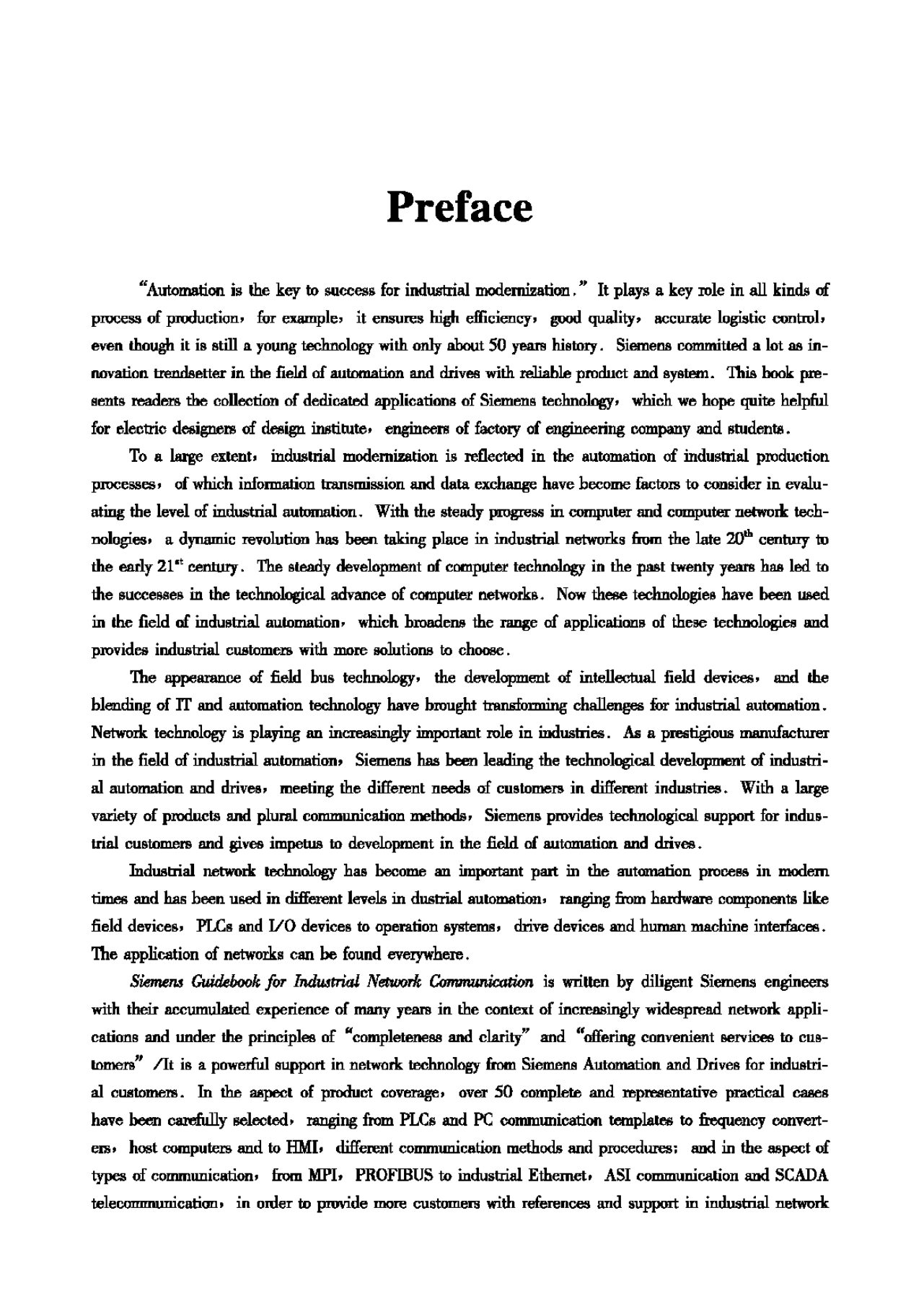 Preface

"Automation is the key to success for industrial modernization." It plays a key role in all kinds of process of production, for example, it ensures high efficiency, good quality, accurate logistic control, even though it is still a young technology with only about 50 years history. Siemens committed a lot as innovation trendsetter in the field of automation and drives with reliable product and system. This book presents readers the collection of dedicated applications of Siemens technology, which we hope quite helpful for electric designers of design institute, engineers of factory of engineering company and students.

To a large extent, industrial modernization is reflected in the automation of industrial production processes, of which information transmission and data exchange have become factors to consider in evaluating the level of industrial automation. With the steady progress in computer and computer network technologies, a dynamic revolution has been taking place in industrial networks from the late $20^{th}$ century to the early $21^{st}$ century. The steady development of computer technology in the past twenty years has led to the successes in the technological advance of computer networks. Now these technologies have been used in the field of industrial automation, which broadens the range of applications of these technologies and provides industrial customers with more solutions to choose.

The appearance of field bus technology, the development of intellectual field devices, and the blending of IT and automation technology have brought transforming challenges for industrial automation. Network technology is playing an increasingly important role in industries. As a prestigious manufacturer in the field of industrial automation, Siemens has been leading the technological development of industrial automation and drives, meeting the different needs of customers in different industries. With a large variety of products and plural communication methods, Siemens provides technological support for industrial customers and gives impetus to development in the field of automation and drives.

Industrial network technology has become an important part in the automation process in modern times and has been used in different levels in dustrial automation, ranging from hardware components like field devices, PLCs and I/O devices to operation systems, drive devices and human machine interfaces. The application of networks can be found everywhere.

Siemens Guidebook for Industrial Network Communication is written by diligent Siemens engineers with their accumulated experience of many years in the context of increasingly widespread network applications and under the principles of "completeness and clarity" and "offering convenient services to customers" /It is a powerful support in network technology from Siemens Automation and Drives for industrial customers. In the aspect of product coverage, over 50 complete and representative practical cases have been carefully selected, ranging from PLCs and PC communication templates to frequency converters, host computers and to HMI, different communication methods and procedures; and in the aspect of types of communication, from MPI, PROFIBUS to industrial Ethernet, ASI communication and SCADA telecommunication, in order to provide more customers with references and support in industrial network